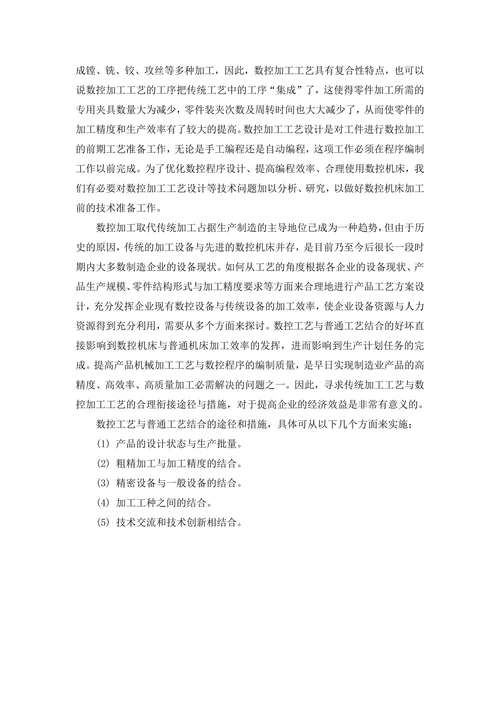 成镗、铣、铰、攻丝等多种加工，因此，数控加工工艺具有复合性特点，也可以说数控加工工艺的工序把传统工艺中的工序“集成”了，这使得零件加工所需的专用夹具数量大为减少，零件装夹次数及周转时间也大大减少了，从而使零件的加工精度和生产效率有了较大的提高。数控加工工艺设计是对工件进行数控加工的前期工艺准备工作，无论是手工编程还是自动编程，这项工作必须在程序编制工作以前完成。为了优化数控程序设计、提高编程效率、合理使用数控机床，我们有必要对数控加工工艺设计等技术问题加以分析、研究，以做好数控机床加工前的技术准备工作。

数控加工取代传统加工占据生产制造的主导地位已成为一种趋势，但由于历史的原因，传统的加工设备与先进的数控机床并存，是目前乃至今后很长一段时期内大多数制造企业的设备现状。如何从工艺的角度根据各企业的设备现状、产品生产规模、零件结构形式与加工精度要求等方面来合理地进行产品工艺方案设计，充分发挥企业现有数控设备与传统设备的加工效率，使企业设备资源与人力资源得到充分利用，需要从多个方面来探讨。数控工艺与普通工艺结合的好坏直接影响到数控机床与普通机床加工效率的发挥，进而影响到生产计划任务的完成。提高产品机械加工工艺与数控程序的编制质量，是早日实现制造业产品的高精度、高效率、高质量加工必需解决的问题之一。因此，寻求传统加工工艺与数控加工工艺的合理衔接途径与措施，对于提高企业的经济效益是非常有意义的。

数控工艺与普通工艺结合的途径和措施，具体可从以下几个方面来实施：

(1) 产品的设计状态与生产批量。

(2) 粗精加工与加工精度的结合。

(3) 精密设备与一般设备的结合。

(4) 加工工种之间的结合。

(5) 技术交流和技术创新相结合。